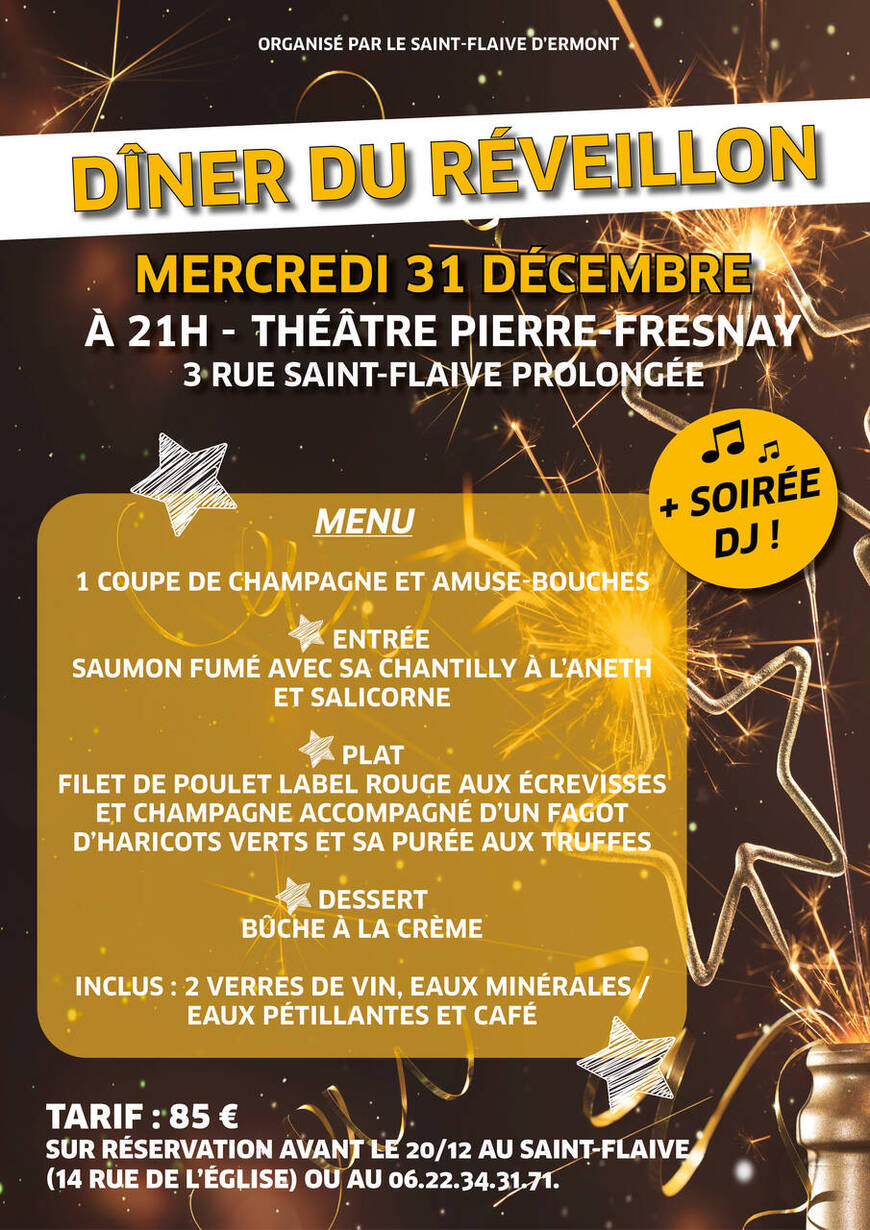 ORGANISÉ PAR LE SAINT-FLAIVE D'ERMONT

DÎNER DU RÉVEILLON

MERCREDI 31 DÉCEMBRE
À 21H - THÉÂTRE PIERRE-FRESNAY
3 RUE SAINT-FLAIVE PROLONGÉE

+ SOIRÉE DJ !

MENU

1 COUPE DE CHAMPAGNE ET AMUSE-BOUCHES

ENTRÉE
SAUMON FUMÉ AVEC SA CHANTILLY À L'ANETH ET SALICORNE

PLAT
FILET DE POULET LABEL ROUGE AUX ÉCREVISSES ET CHAMPAGNE ACCOMPAGNÉ D'UN FAGOT D'HARICOTS VERTS ET SA PURÉE AUX TRUFFES

DESSERT
BÛCHE À LA CRÈME

INCLUS : 2 VERRES DE VIN, EAUX MINÉRALES / EAUX PÉTILLANTES ET CAFÉ

TARIF : 85 €
SUR RÉSERVATION AVANT LE 20/12 AU SAINT-FLAIVE (14 RUE DE L'ÉGLISE) OU AU 06.22.34.31.71.